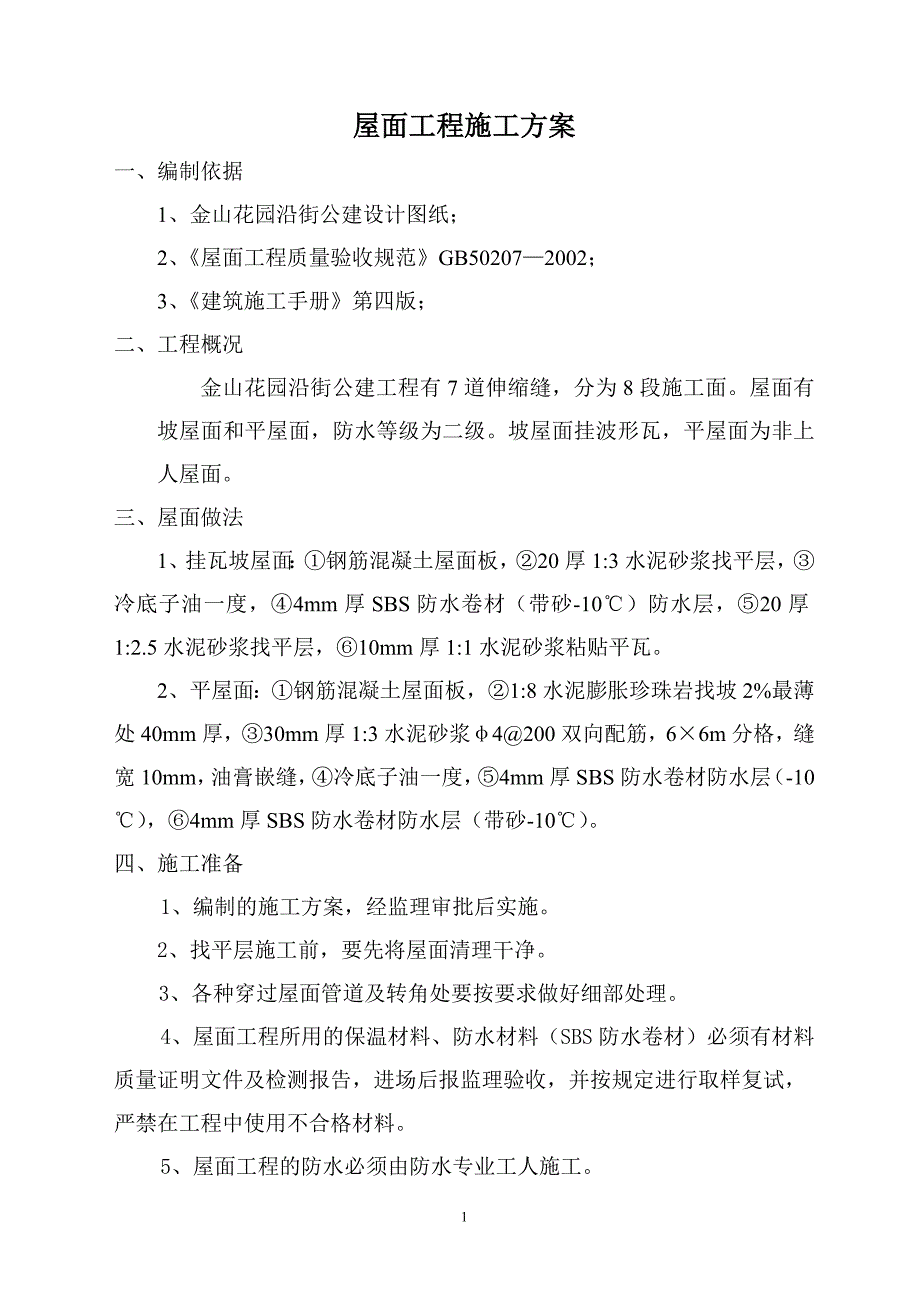 屋面工程施工方案

一、编制依据

1、金山花园沿街公建设计图纸；

2、《屋面工程质量验收规范》GB50207—2002；

3、《建筑施工手册》第四版；

二、工程概况

金山花园沿街公建工程有 7 道伸缩缝，分为 8 段施工面。屋面有坡屋面和平屋面，防水等级为二级。坡屋面挂波形瓦，平屋面为非上人屋面。

三、屋面做法

1、挂瓦坡屋面：①钢筋混凝土屋面板，②20 厚 1:3 水泥砂浆找平层，③冷底子油一度，④4mm 厚 SBS 防水卷材（带砂-10℃）防水层，⑤20 厚 1:2.5 水泥砂浆找平层，⑥10mm 厚 1:1 水泥砂浆粘贴平瓦。

2、平屋面：①钢筋混凝土屋面板，②1:8 水泥膨胀珍珠岩找坡 2%最薄处 40mm 厚，③30mm 厚 1:3 水泥砂浆φ4@200 双向配筋，6×6m 分格，缝宽 10mm，油膏嵌缝，④冷底子油一度，⑤4mm 厚 SBS 防水卷材防水层（-10℃），⑥4mm 厚 SBS 防水卷材防水层（带砂-10℃）。

四、施工准备

1、编制的施工方案，经监理审批后实施。

2、找平层施工前，要先将屋面清理干净。

3、各种穿过屋面管道及转角处要按要求做好细部处理。

4、屋面工程所用的保温材料、防水材料（SBS 防水卷材）必须有材料质量证明文件及检测报告，进场后报监理验收，并按规定进行取样复试，严禁在工程中使用不合格材料。

5、屋面工程的防水必须由防水专业工人施工。

1